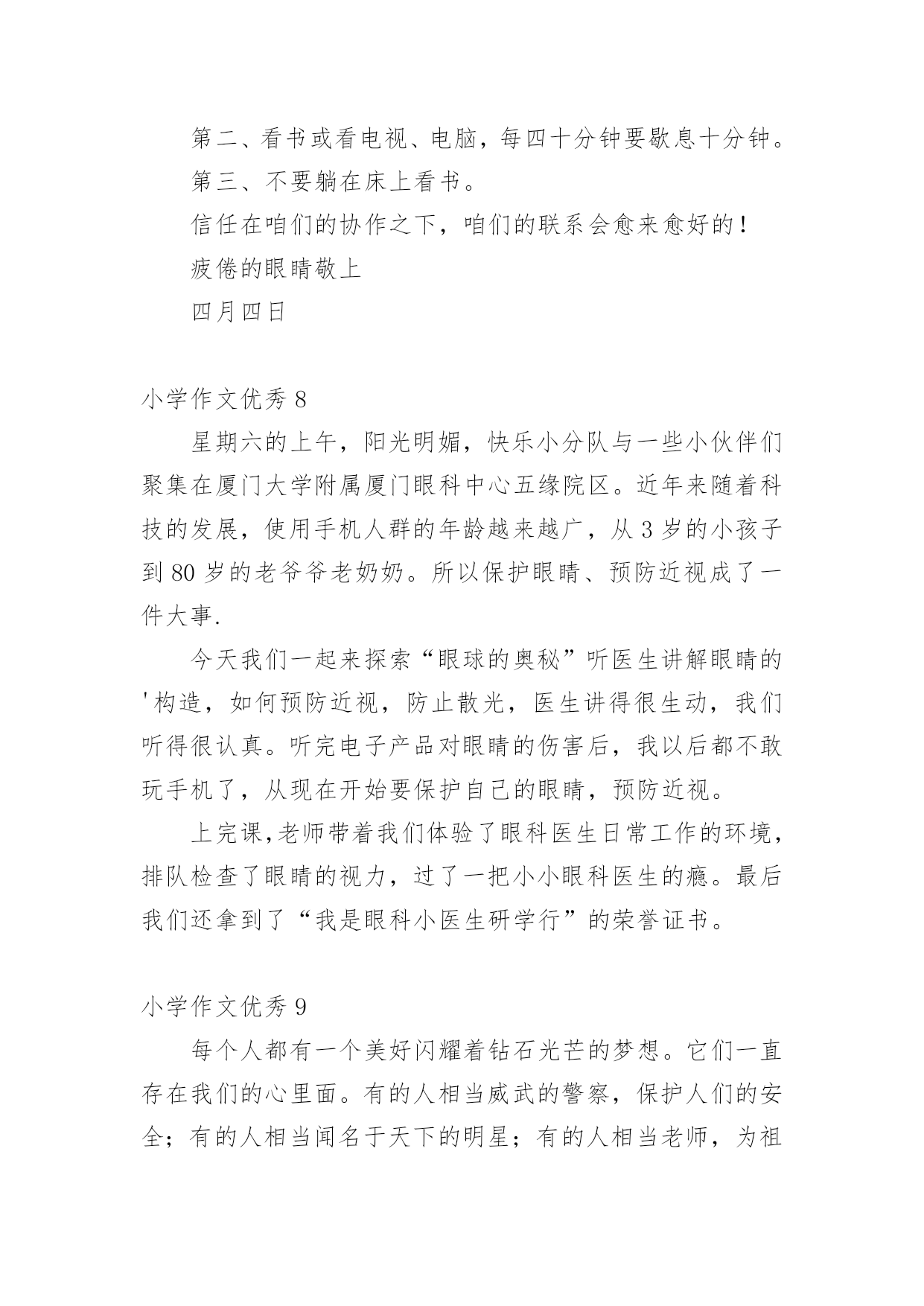 第二、看书或看电视、电脑，每四十分钟要歇息十分钟。

第三、不要躺在床上看书。

信任在咱们的协作之下，咱们的联系会愈来愈好的！

疲倦的眼睛敬上

四月四日

小学作文优秀 8

星期六的上午，阳光明媚，快乐小分队与一些小伙伴们聚集在厦门大学附属厦门眼科中心五缘院区。近年来随着科技的发展，使用手机人群的年龄越来越广，从 3 岁的小孩子到 80 岁的老爷爷老奶奶。所以保护眼睛、预防近视成了一件大事.

今天我们一起来探索“眼球的奥秘”听医生讲解眼睛的'构造，如何预防近视，防止散光，医生讲得很生动，我们听得很认真。听完电子产品对眼睛的伤害后，我以后都不敢玩手机了，从现在开始要保护自己的眼睛，预防近视。

上完课,老师带着我们体验了眼科医生日常工作的环境，排队检查了眼睛的视力，过了一把小小眼科医生的瘾。最后我们还拿到了“我是眼科小医生研学行”的荣誉证书。

小学作文优秀 9

每个人都有一个美好闪耀着钻石光芒的梦想。它们一直存在我们的心里面。有的人相当威武的警察，保护人们的安全；有的人相当闻名于天下的明星；有的人相当老师，为祖